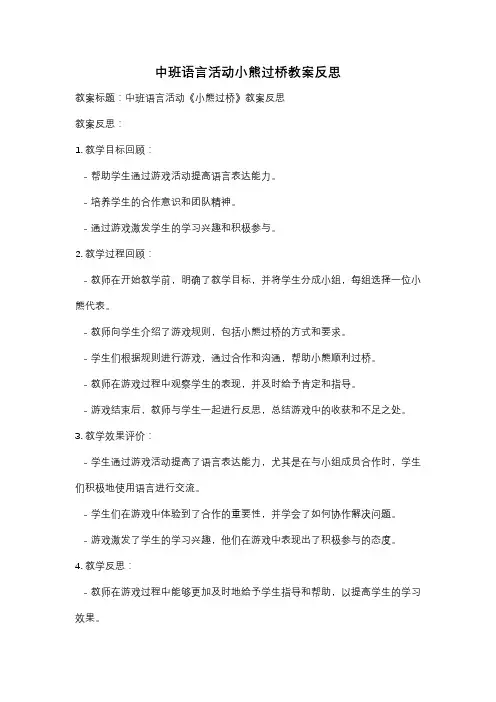 中班语言活动小熊过桥教案反思

教案标题：中班语言活动《小熊过桥》教案反思

教案反思：

1. 教学目标回顾：

- 帮助学生通过游戏活动提高语言表达能力。

- 培养学生的合作意识和团队精神。

- 通过游戏激发学生的学习兴趣和积极参与。

2. 教学过程回顾：

- 教师在开始教学前，明确了教学目标，并将学生分成小组，每组选择一位小熊代表。

- 教师向学生介绍了游戏规则，包括小熊过桥的方式和要求。

- 学生们根据规则进行游戏，通过合作和沟通，帮助小熊顺利过桥。

- 教师在游戏过程中观察学生的表现，并及时给予肯定和指导。

- 游戏结束后，教师与学生一起进行反思，总结游戏中的收获和不足之处。

3. 教学效果评价：

- 学生通过游戏活动提高了语言表达能力，尤其是在与小组成员合作时，学生们积极地使用语言进行交流。

- 学生们在游戏中体验到了合作的重要性，并学会了如何协作解决问题。

- 游戏激发了学生的学习兴趣，他们在游戏中表现出了积极参与的态度。

4. 教学反思：

- 教师在游戏过程中能够更加及时地给予学生指导和帮助，以提高学生的学习效果。